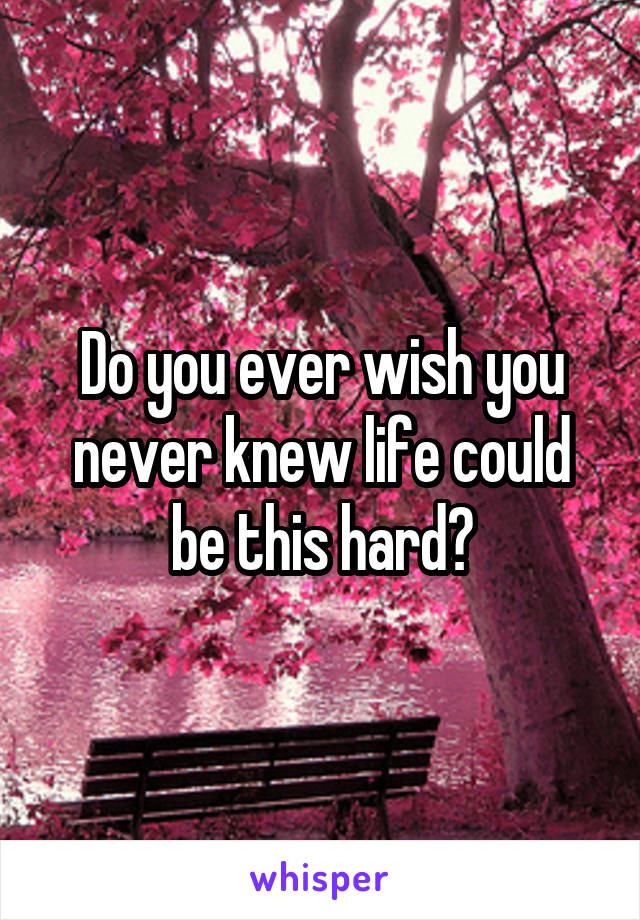 Do you ever wish you never knew life could be this hard?

whisper